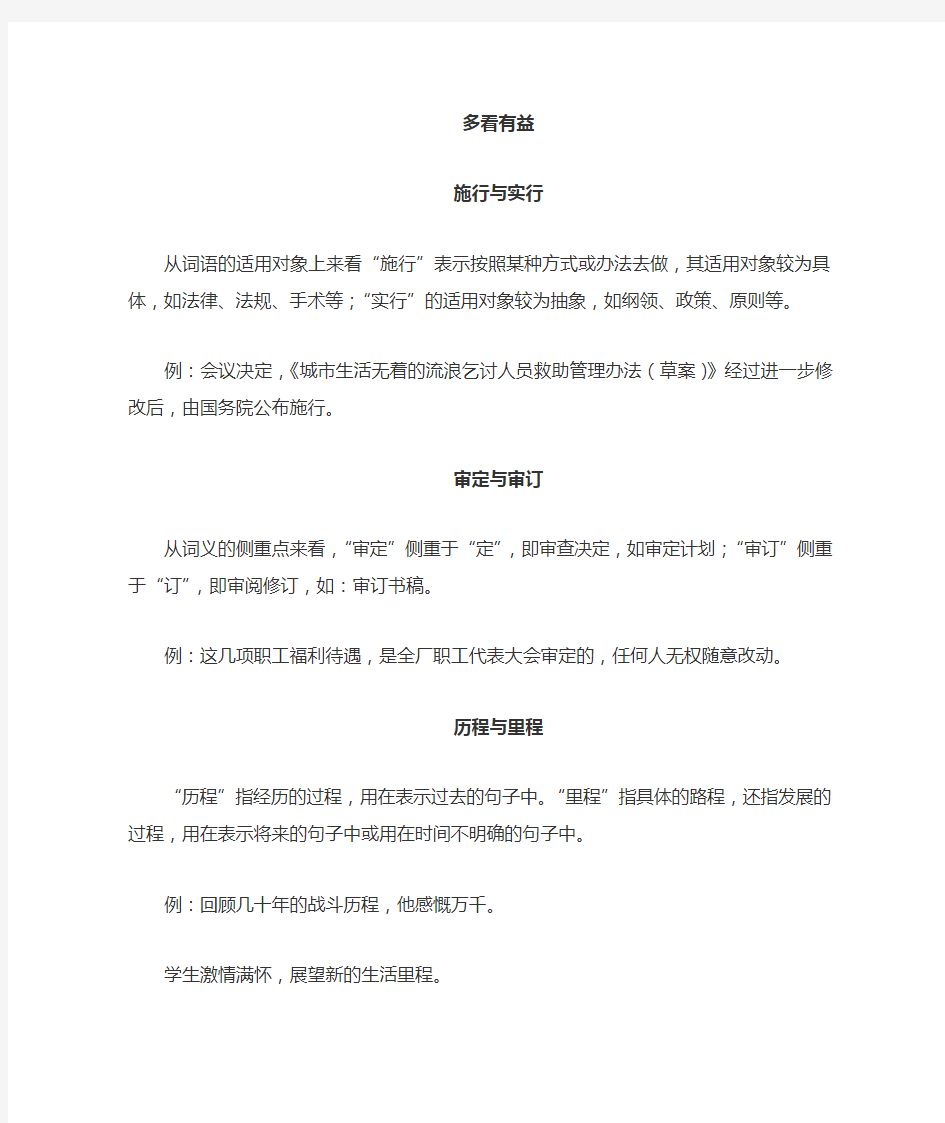 多看有益

施行与实行

从词语的适用对象上来看“施行”表示按照某种方式或办法去做，其适用对象较为具体，如法律、法规、手术等；“实行”的适用对象较为抽象，如纲领、政策、原则等。

例：会议决定，《城市生活无着的流浪乞讨人员救助管理办法（草案）》经过进一步修改后，由国务院公布施行。

审定与审订

从词义的侧重点来看，“审定”侧重于“定”，即审查决定，如审定计划；“审订”侧重于“订”，即审阅修订，如：审订书稿。

例：这几项职工福利待遇，是全厂职工代表大会审定的，任何人无权随意改动。

历程与里程

“历程”指经历的过程，用在表示过去的句子中。“里程”指具体的路程，还指发展的过程，用在表示将来的句子中或用在时间不明确的句子中。

例：回顾几十年的战斗历程，他感慨万千。

学生激情满怀，展望新的生活里程。